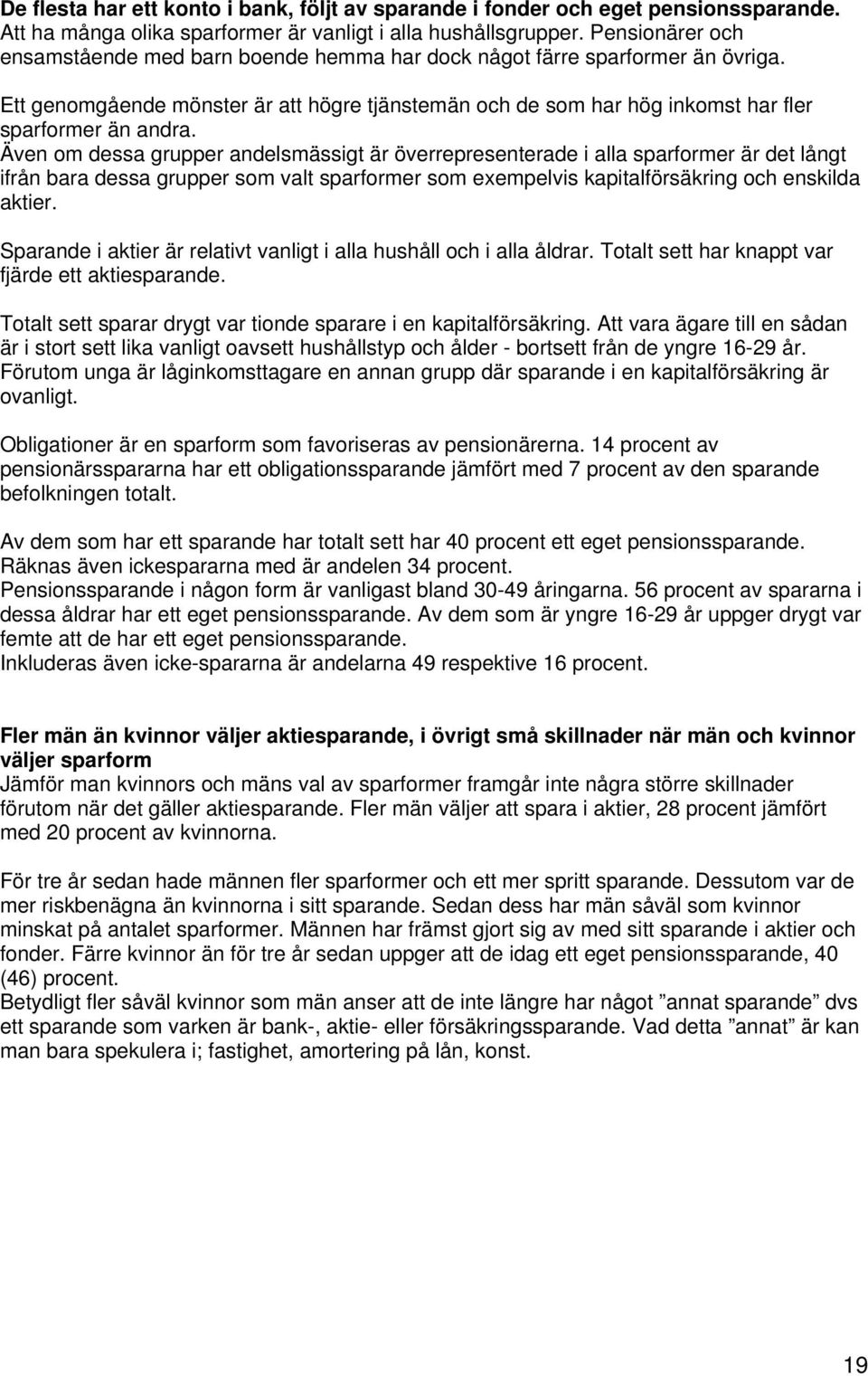 De flesta har ett konto i bank, följt av sparande i fonder och eget pensionssparande. Att ha många olika sparformer är vanligt i alla hushållsgrupper. Pensionärer och ensamstående med barn boende hemma har dock något färre sparformer än övriga.

Ett genomgående mönster är att högre tjänstemän och de som har hög inkomst har fler sparformer än andra.
Även om dessa grupper andelsmässigt är överrepresenterade i alla sparformer är det långt ifrån bara dessa grupper som valt sparformer som exempelvis kapitalförsäkring och enskilda aktier.

Sparande i aktier är relativt vanligt i alla hushåll och i alla åldrar. Totalt sett har knappt var fjärde ett aktiesparande.

Totalt sett sparar drygt var tionde sparare i en kapitalförsäkring. Att vara ägare till en sådan är i stort sett lika vanligt oavsett hushållstyp och ålder - bortsett från de yngre 16-29 år. Förutom unga är låginkomsttagare en annan grupp där sparande i en kapitalförsäkring är ovanligt.

Obligationer är en sparform som favoriseras av pensionärerna. 14 procent av pensionärsspararna har ett obligationssparande jämfört med 7 procent av den sparande befolkningen totalt.

Av dem som har ett sparande har totalt sett har 40 procent ett eget pensionssparande. Räknas även ickespararna med är andelen 34 procent.
Pensionssparande i någon form är vanligast bland 30-49 åringarna. 56 procent av spararna i dessa åldrar har ett eget pensionssparande. Av dem som är yngre 16-29 år uppger drygt var femte att de har ett eget pensionssparande.
Inkluderas även icke-spararna är andelarna 49 respektive 16 procent.

Fler män än kvinnor väljer aktiesparande, i övrigt små skillnader när män och kvinnor väljer sparform
Jämför man kvinnors och mäns val av sparformer framgår inte några större skillnader förutom när det gäller aktiesparande. Fler män väljer att spara i aktier, 28 procent jämfört med 20 procent av kvinnorna.

För tre år sedan hade männen fler sparformer och ett mer spritt sparande. Dessutom var de mer riskbenägna än kvinnorna i sitt sparande. Sedan dess har män såväl som kvinnor minskat på antalet sparformer. Männen har främst gjort sig av med sitt sparande i aktier och fonder. Färre kvinnor än för tre år sedan uppger att de idag ett eget pensionssparande, 40 (46) procent.
Betydligt fler såväl kvinnor som män anser att de inte längre har något ”annat sparande” dvs ett sparande som varken är bank-, aktie- eller försäkringssparande. Vad detta ”annat” är kan man bara spekulera i; fastighet, amortering på lån, konst.

19